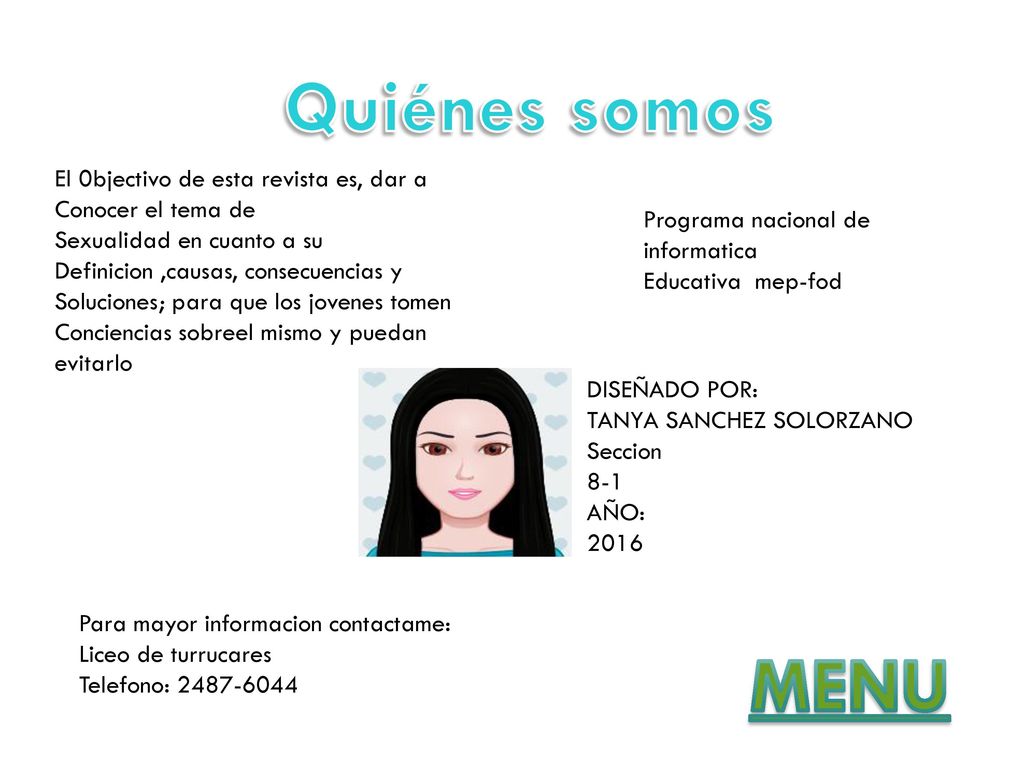 Quiénes somos

El 0bjectivo de esta revista es, dar a Conocer el tema de Sexualidad en cuanto a su Definicion ,causas, consecuencias y Soluciones; para que los jovenes tomen Conciencias sobreel mismo y puedan evitarlo

Programa nacional de informatica Educativa mep-fod

DISEÑADO POR:
TANYA SANCHEZ SOLORZANO
Seccion
8-1
AÑO:
2016

Para mayor informacion contactame:
Liceo de turrucares
Telefono: 2487-6044

MENU